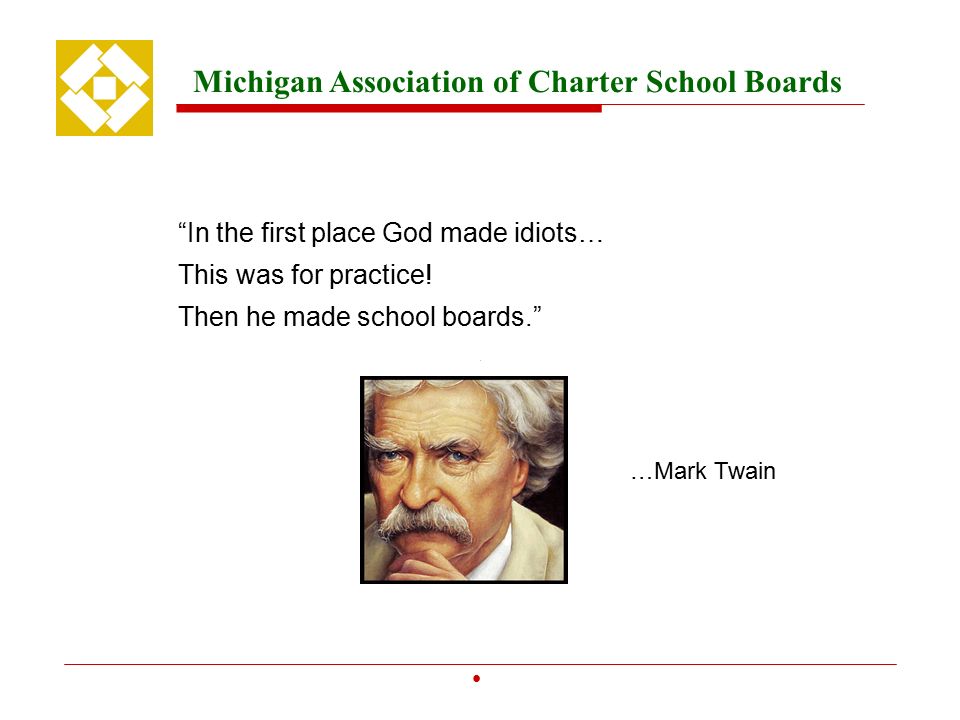 Michigan Association of Charter School Boards

“In the first place God made idiots…
This was for practice!
Then he made school boards.”

…Mark Twain